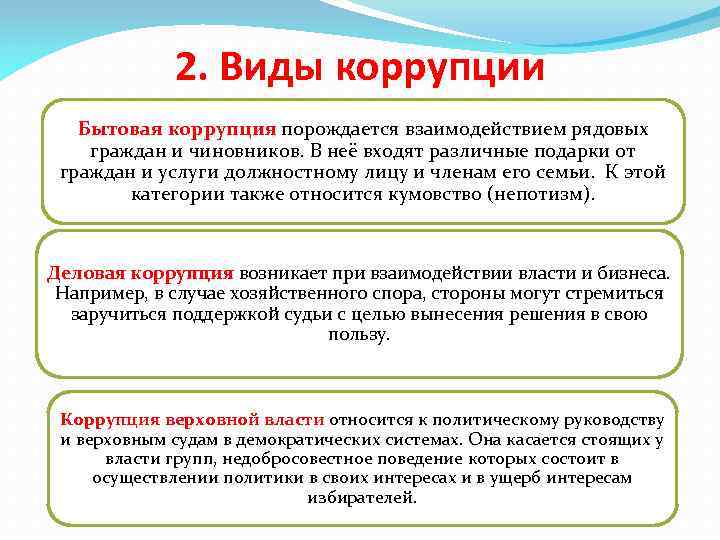 2. Виды коррупции

Бытовая коррупция порождается взаимодействием рядовых граждан и чиновников. В неё входят различные подарки от граждан и услуги должностному лицу и членам его семьи. К этой категории также относится кумовство (непотизм).

Деловая коррупция возникает при взаимодействии власти и бизнеса. Например, в случае хозяйственного спора, стороны могут стремиться заручиться поддержкой судьи с целью вынесения решения в свою пользу.

Коррупция верховной власти относится к политическому руководству и верховным судам в демократических системах. Она касается стоящих у власти групп, недобросовестное поведение которых состоит в осуществлении политики в своих интересах и в ущерб интересам избирателей.